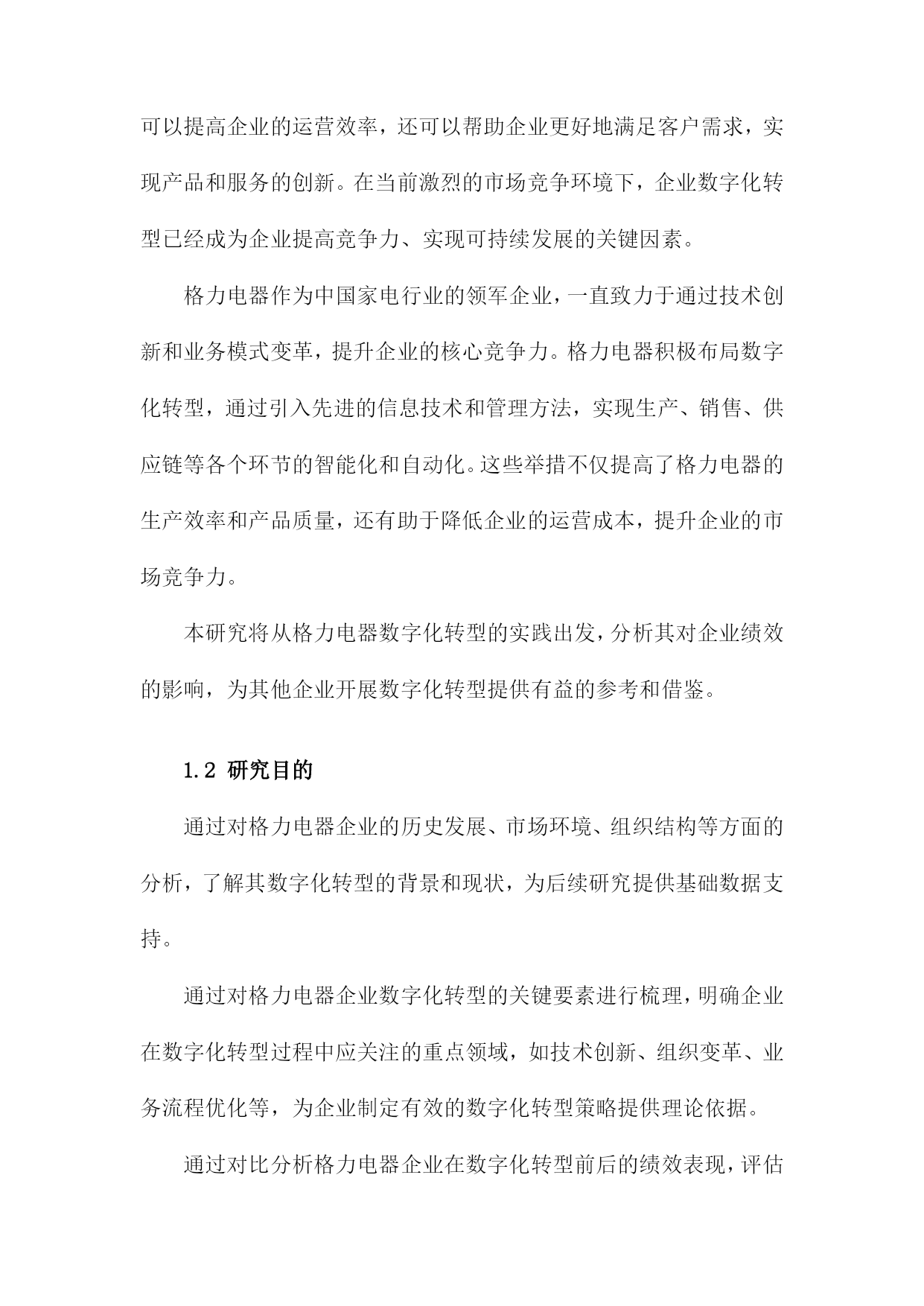 可以提高企业的运营效率，还可以帮助企业更好地满足客户需求，实现产品和服务的创新。在当前激烈的市场竞争环境下，企业数字化转型已经成为企业提高竞争力、实现可持续发展的关键因素。

格力电器作为中国家电行业的领军企业，一直致力于通过技术创新和业务模式变革，提升企业的核心竞争力。格力电器积极布局数字化转型，通过引入先进的信息技术和管理方法，实现生产、销售、供应链等各个环节的智能化和自动化。这些举措不仅提高了格力电器的生产效率和产品质量，还有助于降低企业的运营成本，提升企业的市场竞争力。

本研究将从格力电器数字化转型的实践出发，分析其对企业绩效的影响，为其他企业开展数字化转型提供有益的参考和借鉴。

1.2 研究目的

通过对格力电器企业的历史发展、市场环境、组织结构等方面的分析，了解其数字化转型的背景和现状，为后续研究提供基础数据支持。

通过对格力电器企业数字化转型的关键要素进行梳理，明确企业在数字化转型过程中应关注的重点领域，如技术创新、组织变革、业务流程优化等，为企业制定有效的数字化转型策略提供理论依据。

通过对比分析格力电器企业在数字化转型前后的绩效表现，评估